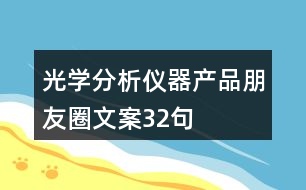 光学分析仪器产品朋友圈文案32句